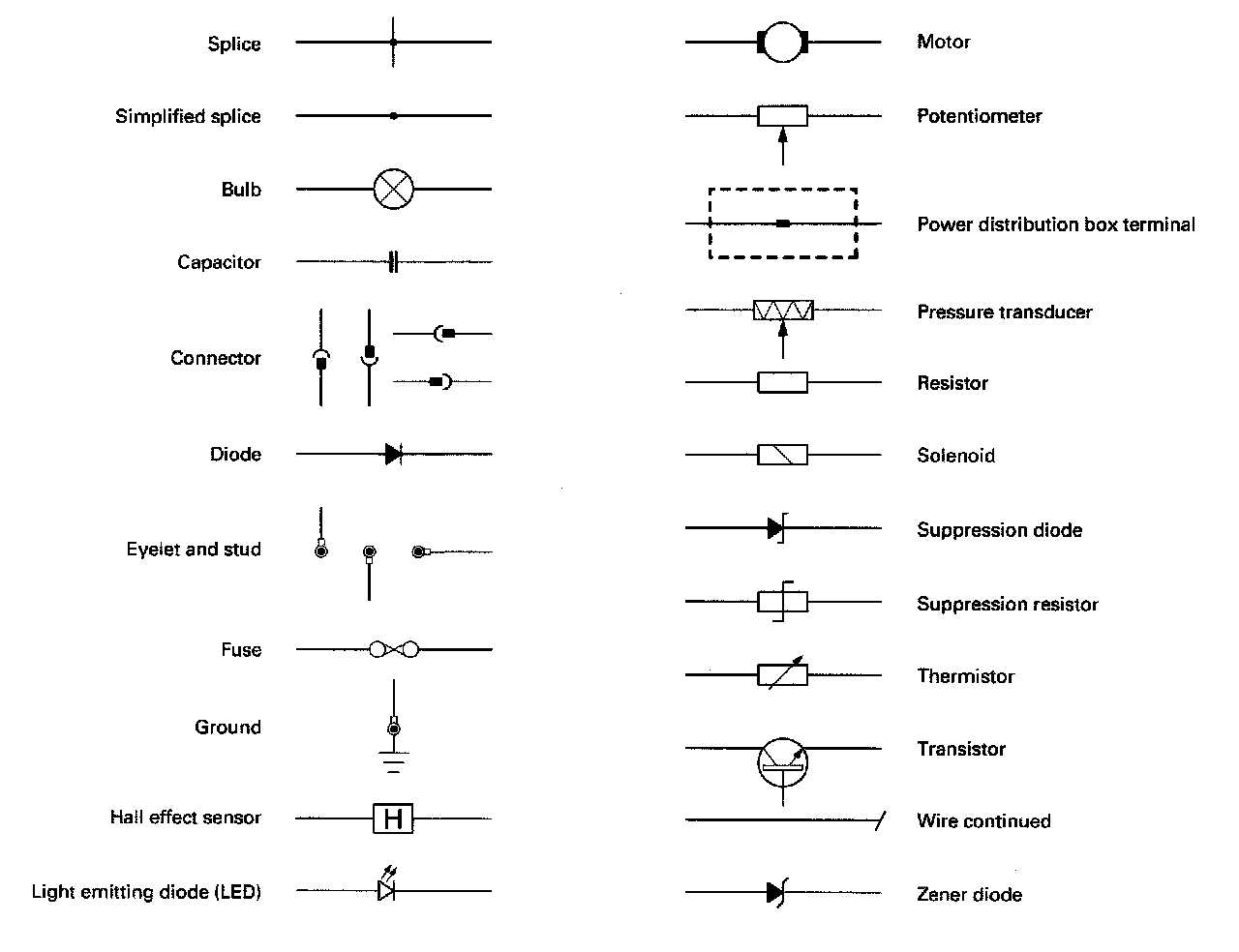 Splice

Simplified splice

Bulb

Capacitor

Connector

Diode

Eyelet and stud

Fuse

Ground

Hall effect sensor

H

Light emitting diode (LED)

Motor

Potentiometer

Power distribution box terminal

Pressure transducer

Resistor

Solenoid

Suppression diode

Suppression resistor

Thermistor

Transistor

Wire continued

Zener diode